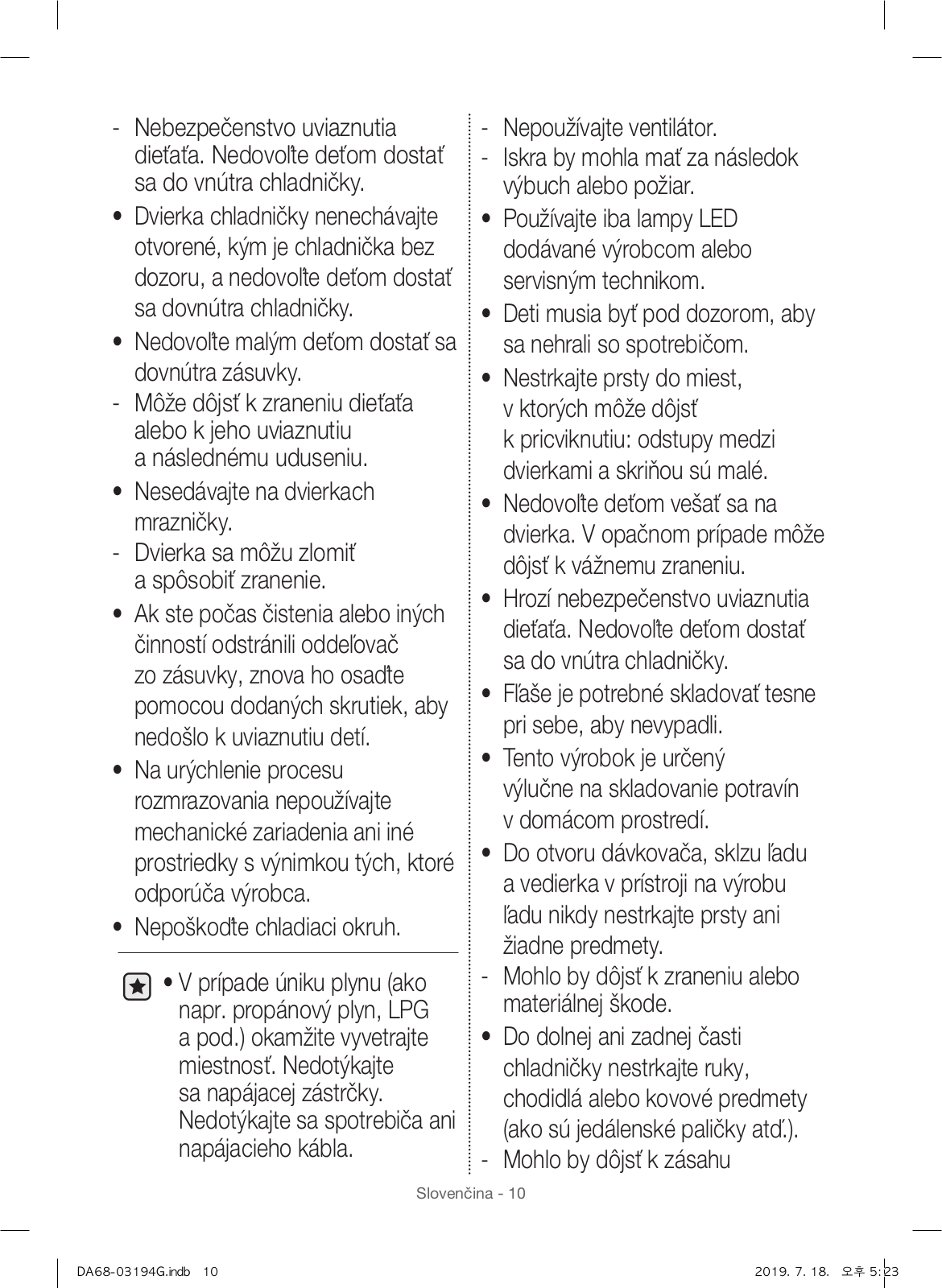 - Nebezpečenstvo uviaznutia dieťaťa. Nedovoľte deťom dostať sa do vnútra chladničky.
• Dvierka chladničky nenechávajte otvorené, kým je chladnička bez dozoru, a nedovoľte deťom dostať sa dovnútra chladničky.
• Nedovoľte malým deťom dostať sa dovnútra zásuvky.
- Môže dôjsť k zraneniu dieťaťa alebo k jeho uviaznutiu a následnému uduseniu.
• Nesedávajte na dvierkach mrazničky.
- Dvierka sa môžu zlomiť a spôsobiť zranenie.
• Ak ste počas čistenia alebo iných činností odstránili oddeľovač zo zásuvky, znova ho osaďte pomocou dodaných skrutiek, aby nedošlo k uviaznutiu detí.
• Na urýchlenie procesu rozmrazovania nepoužívajte mechanické zariadenia ani iné prostriedky s výnimkou tých, ktoré odporúča výrobca.
• Nepoškoďte chladiaci okruh.

• V prípade úniku plynu (ako napr. propánový plyn, LPG a pod.) okamžite vyvetrajte miestnosť. Nedotýkajte sa napájacej zástrčky. Nedotýkajte sa spotrebiča ani napájacieho kábla.

- Nepoužívajte ventilátor.
- Iskra by mohla mať za následok výbuch alebo požiar.
• Používajte iba lampy LED dodávané výrobcom alebo servisným technikom.
• Deti musia byť pod dozorom, aby sa nehrali so spotrebičom.
• Nestrkajte prsty do miest, v ktorých môže dôjsť k pricviknutiu: odstupy medzi dvierkami a skriňou sú malé.
• Nedovoľte deťom vešať sa na dvierka. V opačnom prípade môže dôjsť k vážnemu zraneniu.
• Hrozí nebezpečenstvo uviaznutia dieťaťa. Nedovoľte deťom dostať sa do vnútra chladničky.
• Fľaše je potrebné skladovať tesne pri sebe, aby nevypadli.
• Tento výrobok je určený výlučne na skladovanie potravín v domácom prostredí.
• Do otvoru dávkovača, sklzu ľadu a vedierka v prístroji na výrobu ľadu nikdy nestrkajte prsty ani žiadne predmety.
- Mohlo by dôjsť k zraneniu alebo materiálnej škode.
• Do dolnej ani zadnej časti chladničky nestrkajte ruky, chodidlá alebo kovové predmety (ako sú jedálenské paličky atď.).
- Mohlo by dôjsť k zásahu

Slovenčina - 10

DA68-03194G.indb 10    2019. 7. 18. 오후 5:23